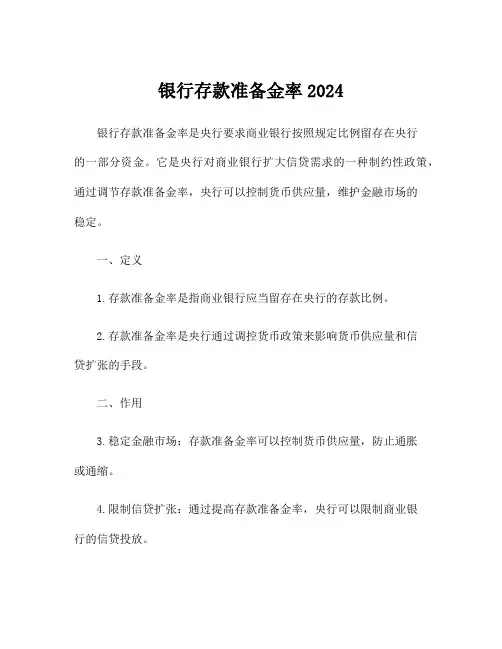 银行存款准备金率 2024

银行存款准备金率是央行要求商业银行按照规定比例留存在央行的一部分资金。它是央行对商业银行扩大信贷需求的一种制约性政策，通过调节存款准备金率，央行可以控制货币供应量，维护金融市场的稳定。

一、定义

1. 存款准备金率是指商业银行应当留存在央行的存款比例。

2. 存款准备金率是央行通过调控货币政策来影响货币供应量和信贷扩张的手段。

二、作用

3. 稳定金融市场：存款准备金率可以控制货币供应量，防止通胀或通缩。

4. 限制信贷扩张：通过提高存款准备金率，央行可以限制商业银行的信贷投放。